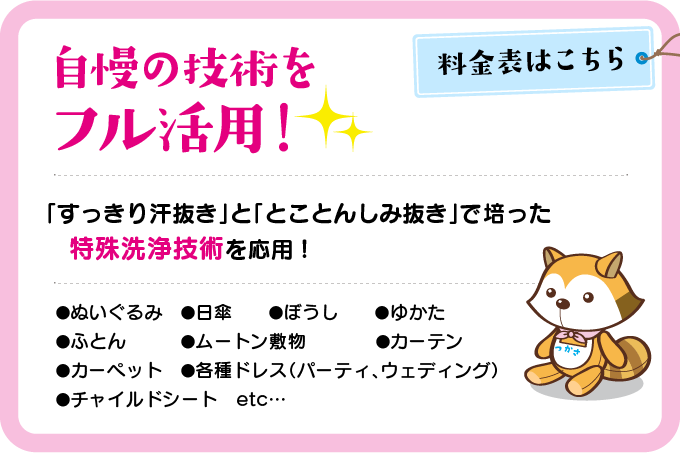 自慢の技術を
フル活用！

料金表はこちら

「すっきり汗抜き」と「とことんしみ抜き」で培った
特殊洗浄技術を応用！

●ぬいぐるみ　●日傘　●ぼうし　●ゆかた
●ふとん　●ムートン敷物　●カーテン
●カーペット　●各種ドレス（パーティ、ウェディング）
●チャイルドシート　etc…

つかさ